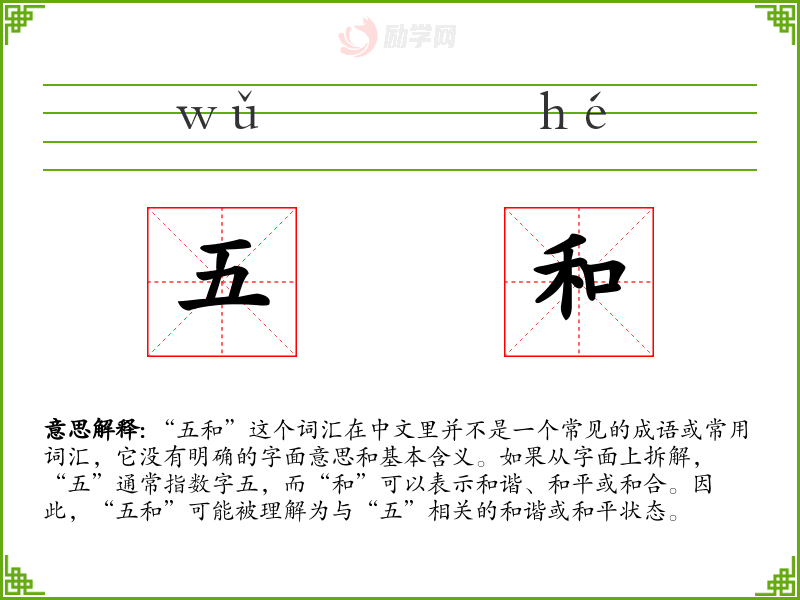 wǔ hé

五 和

意思解释:“五和”这个词汇在中文里并不是一个常见的成语或常用词汇,它没有明确的字面意思和基本含义。如果从字面上拆解,“五”通常指数字五,而“和”可以表示和谐、和平或和合。因此,“五和”可能被理解为与“五”相关的和谐或和平状态。

励学网